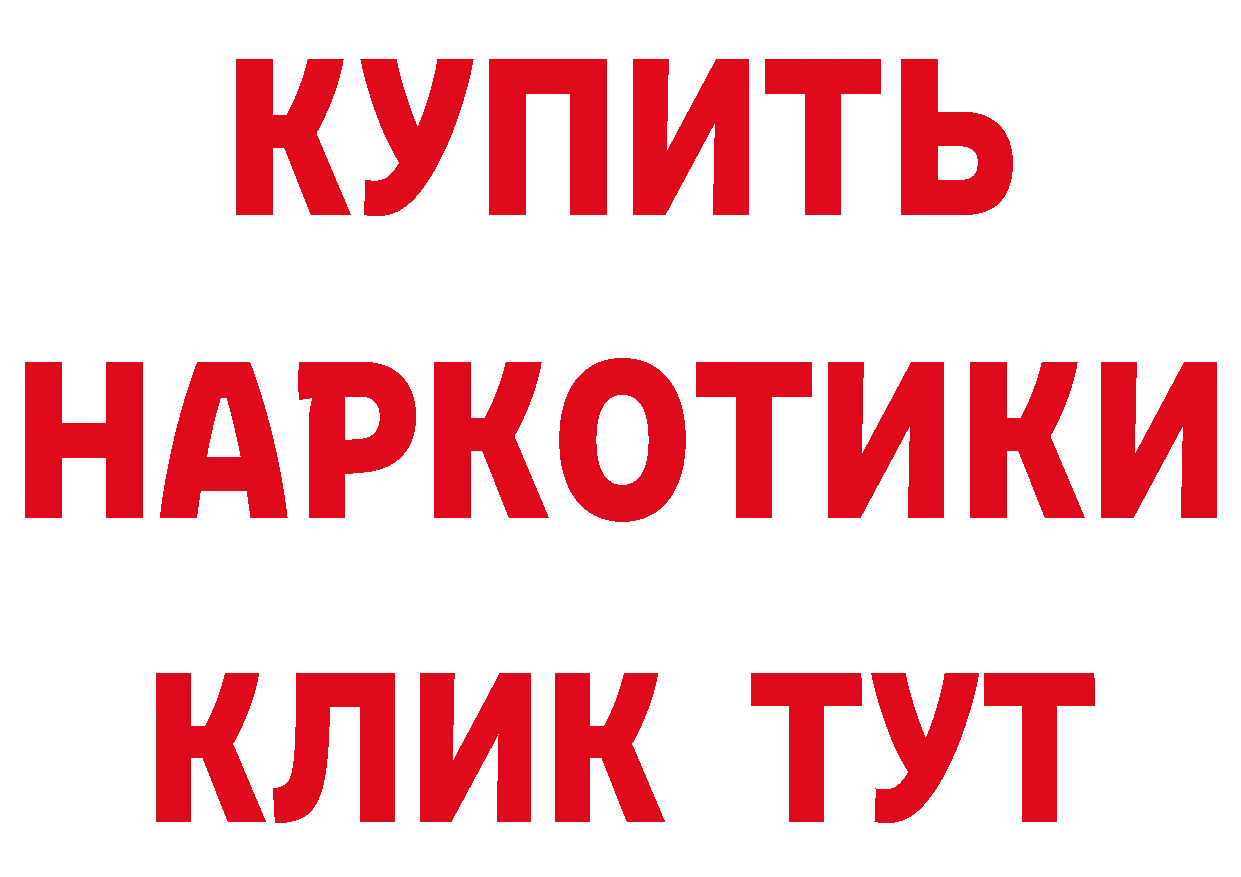 КУПИТЬ
НАРКОТИКИ
КЛИК ТУТ